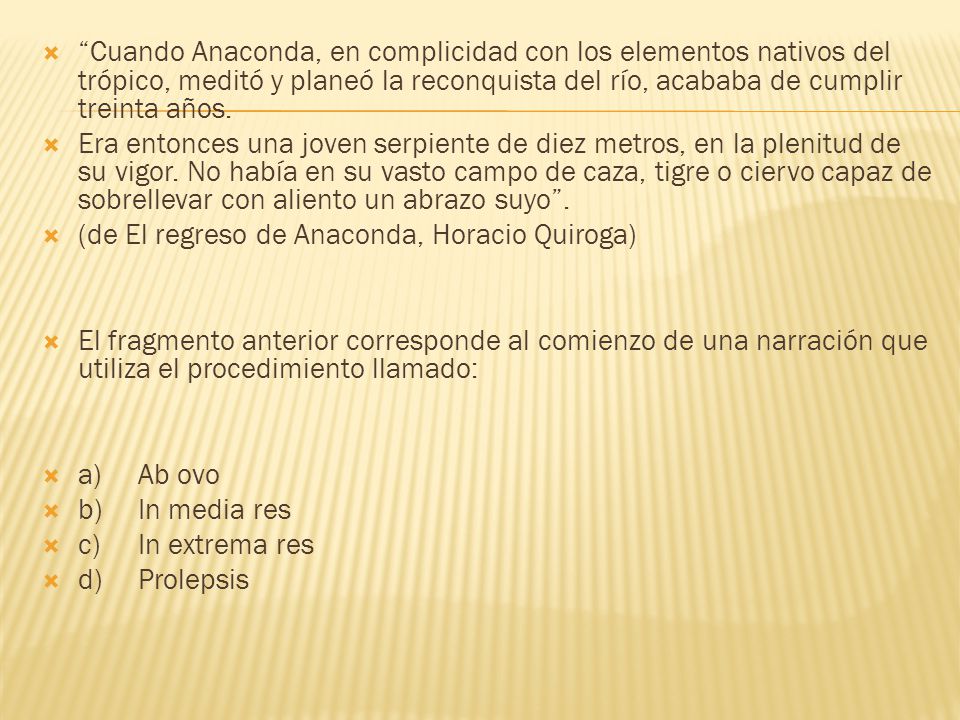 “Cuando Anaconda, en complicidad con los elementos nativos del trópico, meditó y planeó la reconquista del río, acababa de cumplir treinta años.

Era entonces una joven serpiente de diez metros, en la plenitud de su vigor. No había en su vasto campo de caza, tigre o ciervo capaz de sobrellevar con aliento un abrazo suyo”.

(de El regreso de Anaconda, Horacio Quiroga)

El fragmento anterior corresponde al comienzo de una narración que utiliza el procedimiento llamado:

a) Ab ovo
b) In media res
c) In extrema res
d) Prolepsis